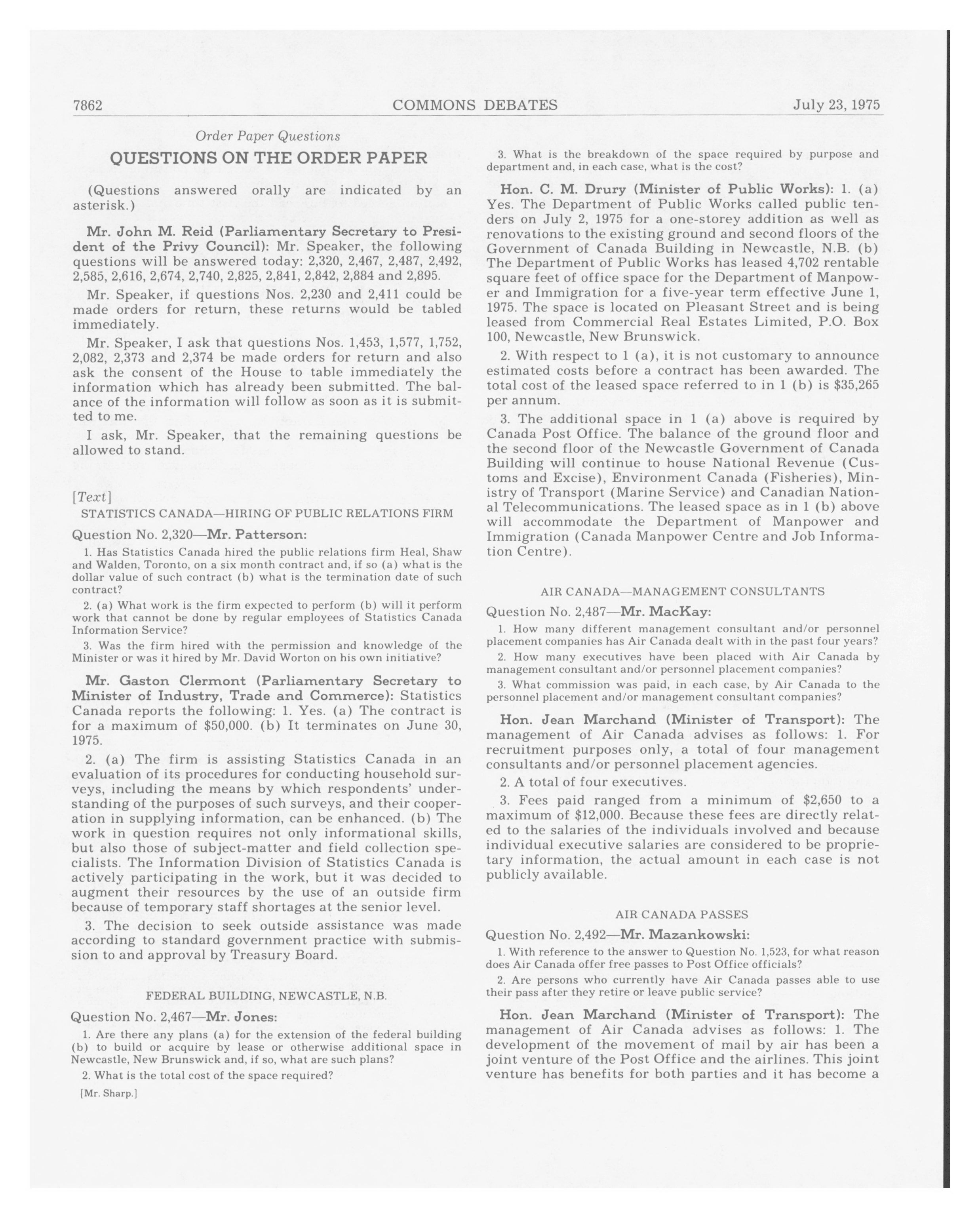 7862 COMMONS DEBATES July 23, 1975

Order Paper Questions

QUESTIONS ON THE ORDER PAPER

(Questions answered orally are indicated by an asterisk.)

Mr. John M. Reid (Parliamentary Secretary to President of the Privy Council): Mr. Speaker, the following questions will be answered today: 2,320, 2,467, 2,487, 2,492, 2,585, 2,616, 2,674, 2,740, 2,825, 2,841, 2,842, 2,884 and 2,895.

Mr. Speaker, if questions Nos. 2,230 and 2,411 could be made orders for return, these returns would be tabled immediately.

Mr. Speaker, I ask that questions Nos. 1,453, 1,577, 1,752, 2,082, 2,373 and 2,374 be made orders for return and also ask the consent of the House to table immediately the information which has already been submitted. The balance of the information will follow as soon as it is submitted to me.

I ask, Mr. Speaker, that the remaining questions be allowed to stand.

[Text]

STATISTICS CANADA—HIRING OF PUBLIC RELATIONS FIRM

Question No. 2,320—Mr. Patterson:

1. Has Statistics Canada hired the public relations firm Heal, Shaw and Walden, Toronto, on a six month contract and, if so (a) what is the dollar value of such contract (b) what is the termination date of such contract?

2. (a) What work is the firm expected to perform (b) will it perform work that cannot be done by regular employees of Statistics Canada Information Service?

3. Was the firm hired with the permission and knowledge of the Minister or was it hired by Mr. David Worton on his own initiative?

Mr. Gaston Clermont (Parliamentary Secretary to Minister of Industry, Trade and Commerce): Statistics Canada reports the following: 1. Yes. (a) The contract is for a maximum of $50,000. (b) It terminates on June 30, 1975.

2. (a) The firm is assisting Statistics Canada in an evaluation of its procedures for conducting household surveys, including the means by which respondents' understanding of the purposes of such surveys, and their cooperation in supplying information, can be enhanced. (b) The work in question requires not only informational skills, but also those of subject-matter and field collection specialists. The Information Division of Statistics Canada is actively participating in the work, but it was decided to augment their resources by the use of an outside firm because of temporary staff shortages at the senior level.

3. The decision to seek outside assistance was made according to standard government practice with submission to and approval by Treasury Board.

FEDERAL BUILDING, NEWCASTLE, N.B.

Question No. 2,467—Mr. Jones:

1. Are there any plans (a) for the extension of the federal building (b) to build or acquire by lease or otherwise additional space in Newcastle, New Brunswick and, if so, what are such plans?

2. What is the total cost of the space required?

[Mr. Sharp.]

3. What is the breakdown of the space required by purpose and department and, in each case, what is the cost?

Hon. C. M. Drury (Minister of Public Works): 1. (a) Yes. The Department of Public Works called public tenders on July 2, 1975 for a one-storey addition as well as renovations to the existing ground and second floors of the Government of Canada Building in Newcastle, N.B. (b) The Department of Public Works has leased 4,702 rentable square feet of office space for the Department of Manpower and Immigration for a five-year term effective June 1, 1975. The space is located on Pleasant Street and is being leased from Commercial Real Estates Limited, P.O. Box 100, Newcastle, New Brunswick.

2. With respect to 1 (a), it is not customary to announce estimated costs before a contract has been awarded. The total cost of the leased space referred to in 1 (b) is $35,265 per annum.

3. The additional space in 1 (a) above is required by Canada Post Office. The balance of the ground floor and the second floor of the Newcastle Government of Canada Building will continue to house National Revenue (Customs and Excise), Environment Canada (Fisheries), Ministry of Transport (Marine Service) and Canadian National Telecommunications. The leased space as in 1 (b) above will accommodate the Department of Manpower and Immigration (Canada Manpower Centre and Job Information Centre).

AIR CANADA—MANAGEMENT CONSULTANTS

Question No. 2,487—Mr. MacKay:

1. How many different management consultant and/or personnel placement companies has Air Canada dealt with in the past four years?

2. How many executives have been placed with Air Canada by management consultant and/or personnel placement companies?

3. What commission was paid, in each case, by Air Canada to the personnel placement and/or management consultant companies?

Hon. Jean Marchand (Minister of Transport): The management of Air Canada advises as follows: 1. For recruitment purposes only, a total of four management consultants and/or personnel placement agencies.

2. A total of four executives.

3. Fees paid ranged from a minimum of $2,650 to a maximum of $12,000. Because these fees are directly related to the salaries of the individuals involved and because individual executive salaries are considered to be proprietary information, the actual amount in each case is not publicly available.

AIR CANADA PASSES

Question No. 2,492—Mr. Mazankowski:

1. With reference to the answer to Question No. 1,523, for what reason does Air Canada offer free passes to Post Office officials?

2. Are persons who currently have Air Canada passes able to use their pass after they retire or leave public service?

Hon. Jean Marchand (Minister of Transport): The management of Air Canada advises as follows: 1. The development of the movement of mail by air has been a joint venture of the Post Office and the airlines. This joint venture has benefits for both parties and it has become a